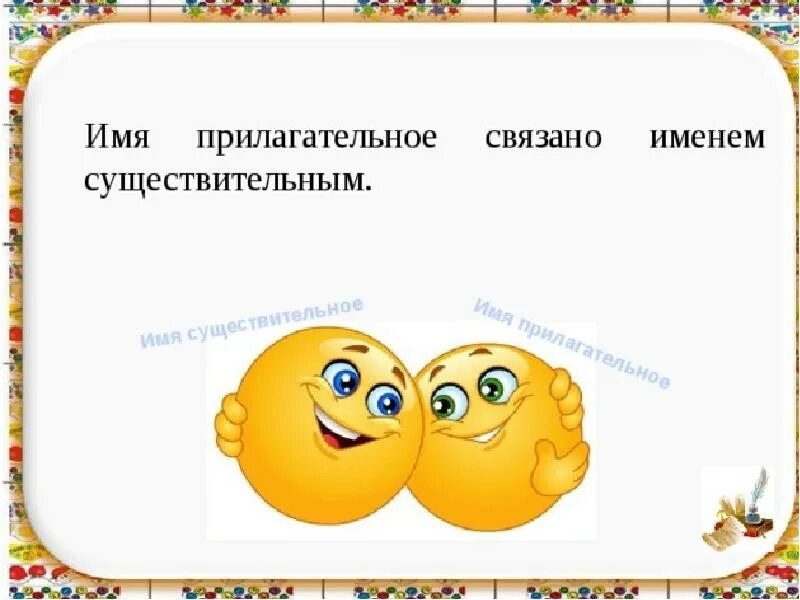 Имя прилагательное связано именем существительным.

Имя существительное

Имя прилагательное